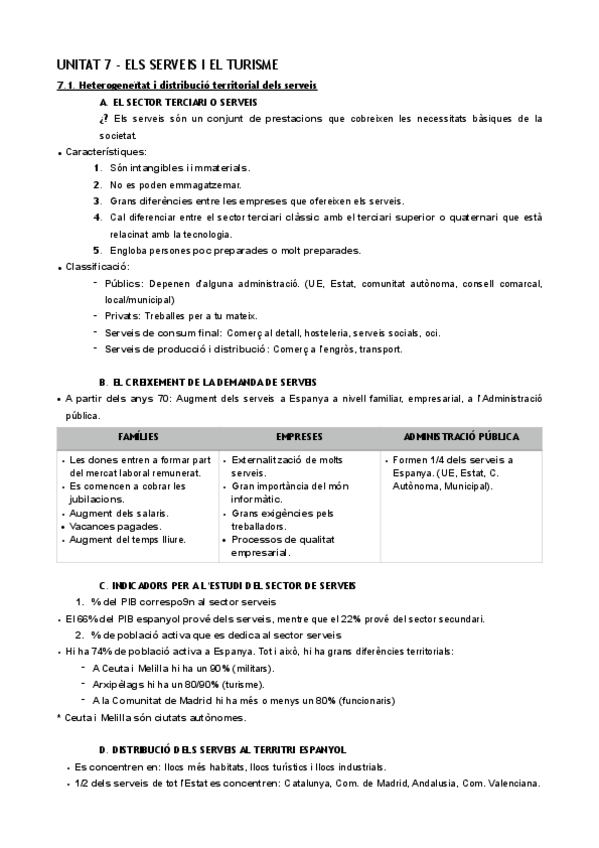 UNITAT 7 - ELS SERVEIS I EL TURISME

7.1. Heterogeneïtat i distribució territorial dels serveis

A. EL SECTOR TERCIARI O SERVEIS

¿? Els serveis són un conjunt de prestacions que cobreixen les necessitats bàsiques de la societat.

• Característiques:

1. Són intangibles i immaterials.
2. No es poden emmagatzemar.
3. Grans diferències entre les empreses que ofereixen els serveis.
4. Cal diferenciar entre el sector terciari clàssic amb el terciari superior o quaternari que està relacinat amb la tecnologia.
5. Engloba persones poc preparades o molt preparades.

• Classificació:

- Públics: Depenen d'alguna administració. (UE, Estat, comunitat autònoma, consell comarcal, local/municipal)
- Privats: Treballes per a tu mateix.
- Serveis de consum final: Comerç al detall, hosteleria, serveis socials, oci.
- Serveis de producció i distribució: Comerç a l'engròs, transport.

B. EL CREIXEMENT DE LA DEMANDA DE SERVEIS

• A partir dels anys 70: Augment dels serveis a Espanya a nivell familiar, empresarial, a l'Administració pública.

| FAMÍLIES | EMPRESES | ADMINISTRACIÓ PÚBLICA |
|---|---|---|
| • Les dones entren a formar part del mercat laboral remunerat. • Es comencen a cobrar les jubilacions. • Augment dels salaris. • Vacances pagades. • Augment del temps lliure. | • Externalització de molts serveis. • Gran importància del món informàtic. • Grans exigències pels treballadors. • Processos de qualitat empresarial. | • Formen 1/4 dels serveis a Espanya. (UE, Estat, C. Autònoma, Municipal). |

C. INDICADORS PER A L'ESTUDI DEL SECTOR DE SERVEIS

1. % del PIB correspo9n al sector serveis

• El 66% del PIB espanyol prové dels serveis, mentre que el 22% prové del sector secundari.

2. % de població activa que es dedica al sector serveis

• Hi ha 74% de població activa a Espanya. Tot i això, hi ha grans diferències territorials:

- A Ceuta i Melilla hi ha un 90% (militars).
- Arxipèlags hi ha un 80/90% (turisme).
- A la Comunitat de Madrid hi ha més o menys un 80% (funcionaris)

* Ceuta i Melilla són ciutats autònomes.

D. DISTRIBUCIÓ DELS SERVEIS AL TERRITRI ESPANYOL

• Es concentren en: llocs més habitats, llocs turístics i llocs industrials.
• 1/2 dels serveis de tot l'Estat es concentren: Catalunya, Com. de Madrid, Andalusia, Com. Valenciana.